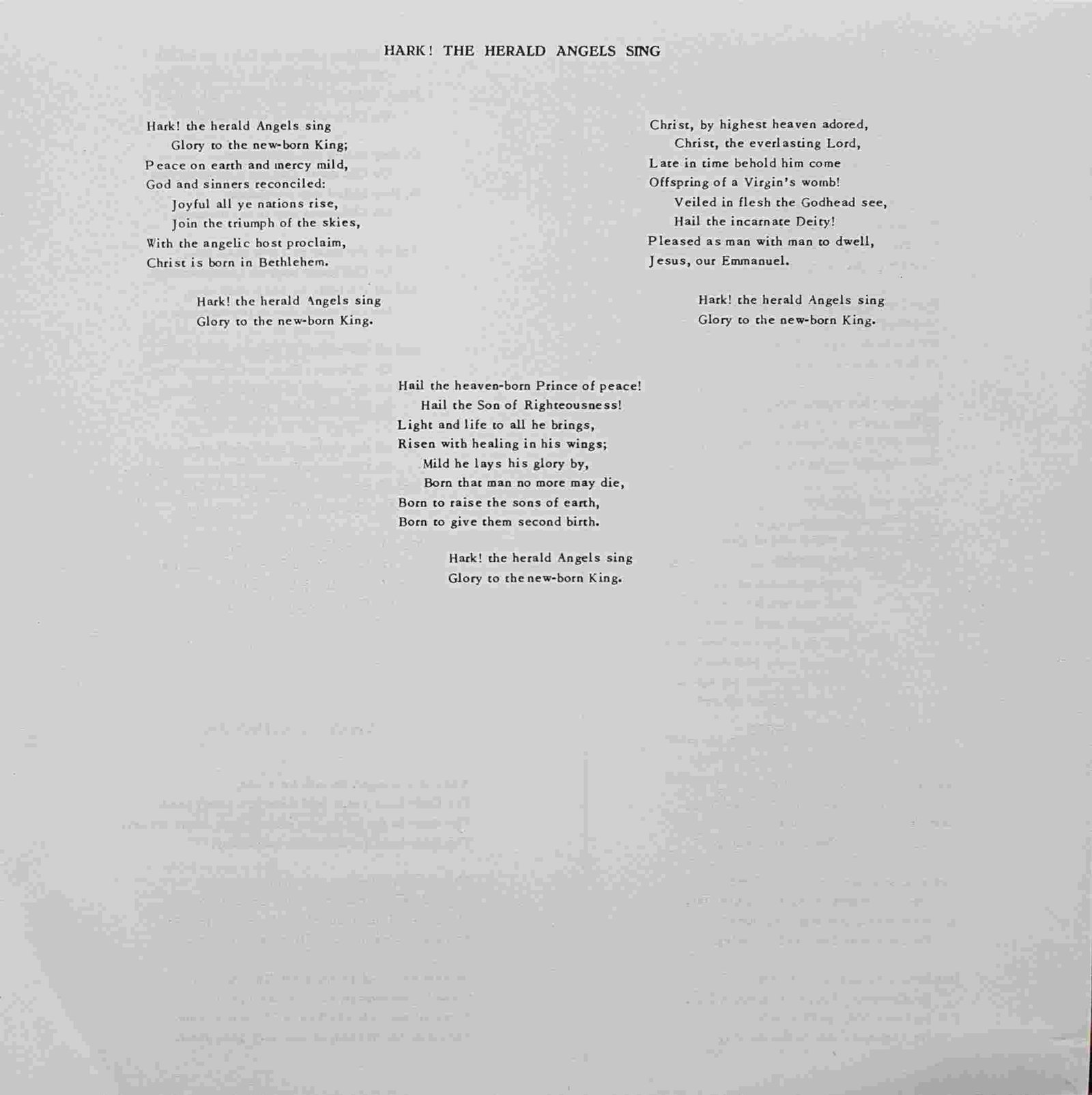 HARK! THE HERALD ANGELS SING

Hark! the herald Angels sing
Glory to the new-born King;
Peace on earth and mercy mild,
God and sinners reconciled:
Joyful all ye nations rise,
Join the triumph of the skies,
With the angelic host proclaim,
Christ is born in Bethlehem.

Hark! the herald Angels sing
Glory to the new-born King.

Christ, by highest heaven adored,
Christ, the everlasting Lord,
Late in time behold him come
Offspring of a Virgin's womb!
Veiled in flesh the Godhead see,
Hail the incarnate Deity!
Pleased as man with man to dwell,
Jesus, our Emmanuel.

Hark! the herald Angels sing
Glory to the new-born King.

Hail the heaven-born Prince of peace!
Hail the Son of Righteousness!
Light and life to all he brings,
Risen with healing in his wings;
Mild he lays his glory by,
Born that man no more may die,
Born to raise the sons of earth,
Born to give them second birth.

Hark! the herald Angels sing
Glory to the new-born King.